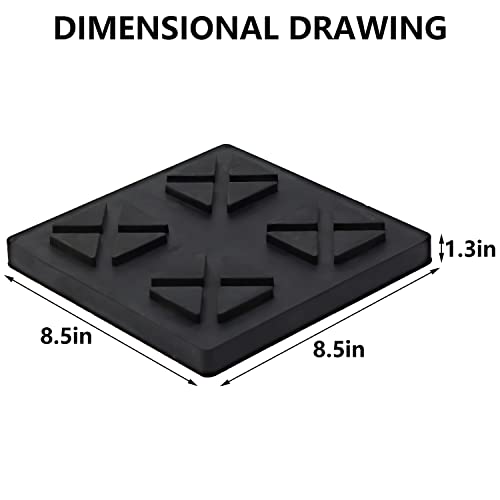 DIMENSIONAL DRAWING

1.3in

8.5in

8.5in